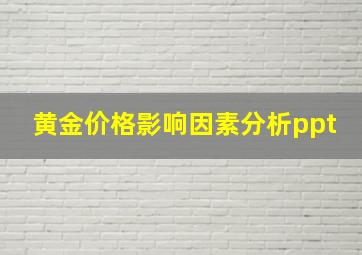 黄金价格影响因素分析ppt